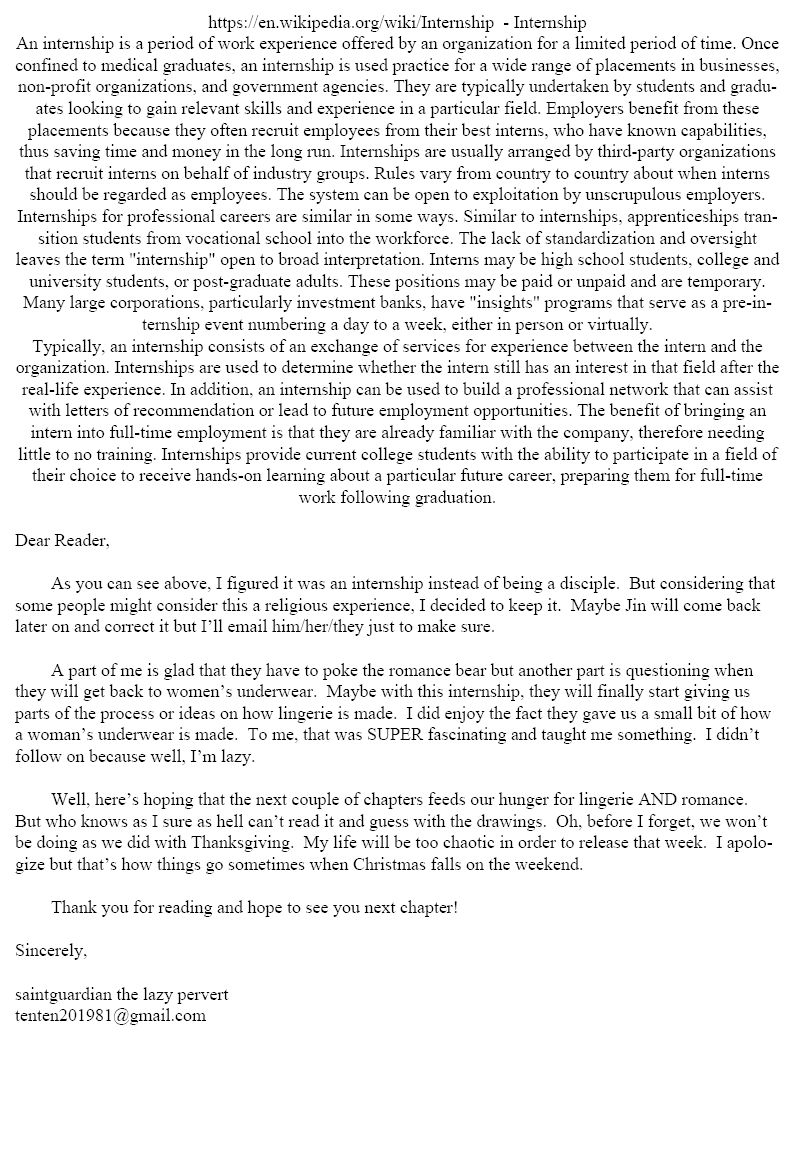 https://en.wikipedia.org/wiki/Internship - Internship
An internship is a period of work experience offered by an organization for a limited period of time. Once confined to medical graduates, an internship is used practice for a wide range of placements in businesses, non-profit organizations, and government agencies. They are typically undertaken by students and graduates looking to gain relevant skills and experience in a particular field. Employers benefit from these placements because they often recruit employees from their best interns, who have known capabilities, thus saving time and money in the long run. Internships are usually arranged by third-party organizations that recruit interns on behalf of industry groups. Rules vary from country to country about when interns should be regarded as employees. The system can be open to exploitation by unscrupulous employers. Internships for professional careers are similar in some ways. Similar to internships, apprenticeships transition students from vocational school into the workforce. The lack of standardization and oversight leaves the term "internship" open to broad interpretation. Interns may be high school students, college and university students, or post-graduate adults. These positions may be paid or unpaid and are temporary. Many large corporations, particularly investment banks, have "insights" programs that serve as a pre-internship event numbering a day to a week, either in person or virtually.
Typically, an internship consists of an exchange of services for experience between the intern and the organization. Internships are used to determine whether the intern still has an interest in that field after the real-life experience. In addition, an internship can be used to build a professional network that can assist with letters of recommendation or lead to future employment opportunities. The benefit of bringing an intern into full-time employment is that they are already familiar with the company, therefore needing little to no training. Internships provide current college students with the ability to participate in a field of their choice to receive hands-on learning about a particular future career, preparing them for full-time work following graduation.

Dear Reader,

As you can see above, I figured it was an internship instead of being a disciple. But considering that some people might consider this a religious experience, I decided to keep it. Maybe Jin will come back later on and correct it but I'll email him/her/they just to make sure.

A part of me is glad that they have to poke the romance bear but another part is questioning when they will get back to women's underwear. Maybe with this internship, they will finally start giving us parts of the process or ideas on how lingerie is made. I did enjoy the fact they gave us a small bit of how a woman's underwear is made. To me, that was SUPER fascinating and taught me something. I didn't follow on because well, I'm lazy.

Well, here's hoping that the next couple of chapters feeds our hunger for lingerie AND romance. But who knows as I sure as hell can't read it and guess with the drawings. Oh, before I forget, we won't be doing as we did with Thanksgiving. My life will be too chaotic in order to release that week. I apologize but that's how things go sometimes when Christmas falls on the weekend.

Thank you for reading and hope to see you next chapter!

Sincerely,

saintguardian the lazy pervert
tenten201981@gmail.com